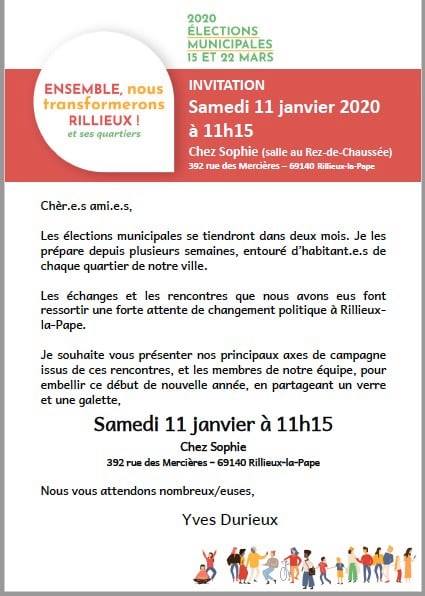 2020
ÉLECTIONS
MUNICIPALES
15 ET 22 MARS

ENSEMBLE, nous transformerons RILLIEUX !
et ses quartiers

INVITATION
Samedi 11 janvier 2020
à 11h15
Chez Sophie (salle au Rez-de-Chaussée)
392 rue des Mercières – 69140 Rillieux-la-Pape

Chèr.e.s ami.e.s,

Les élections municipales se tiendront dans deux mois. Je les prépare depuis plusieurs semaines, entouré d'habitant.e.s de chaque quartier de notre ville.

Les échanges et les rencontres que nous avons eus font ressortir une forte attente de changement politique à Rillieux-la-Pape.

Je souhaite vous présenter nos principaux axes de campagne issus de ces rencontres, et les membres de notre équipe, pour embellir ce début de nouvelle année, en partageant un verre et une galette,

Samedi 11 janvier à 11h15
Chez Sophie
392 rue des Mercières – 69140 Rillieux-la-Pape

Nous vous attendons nombreux/euses,

Yves Durieux